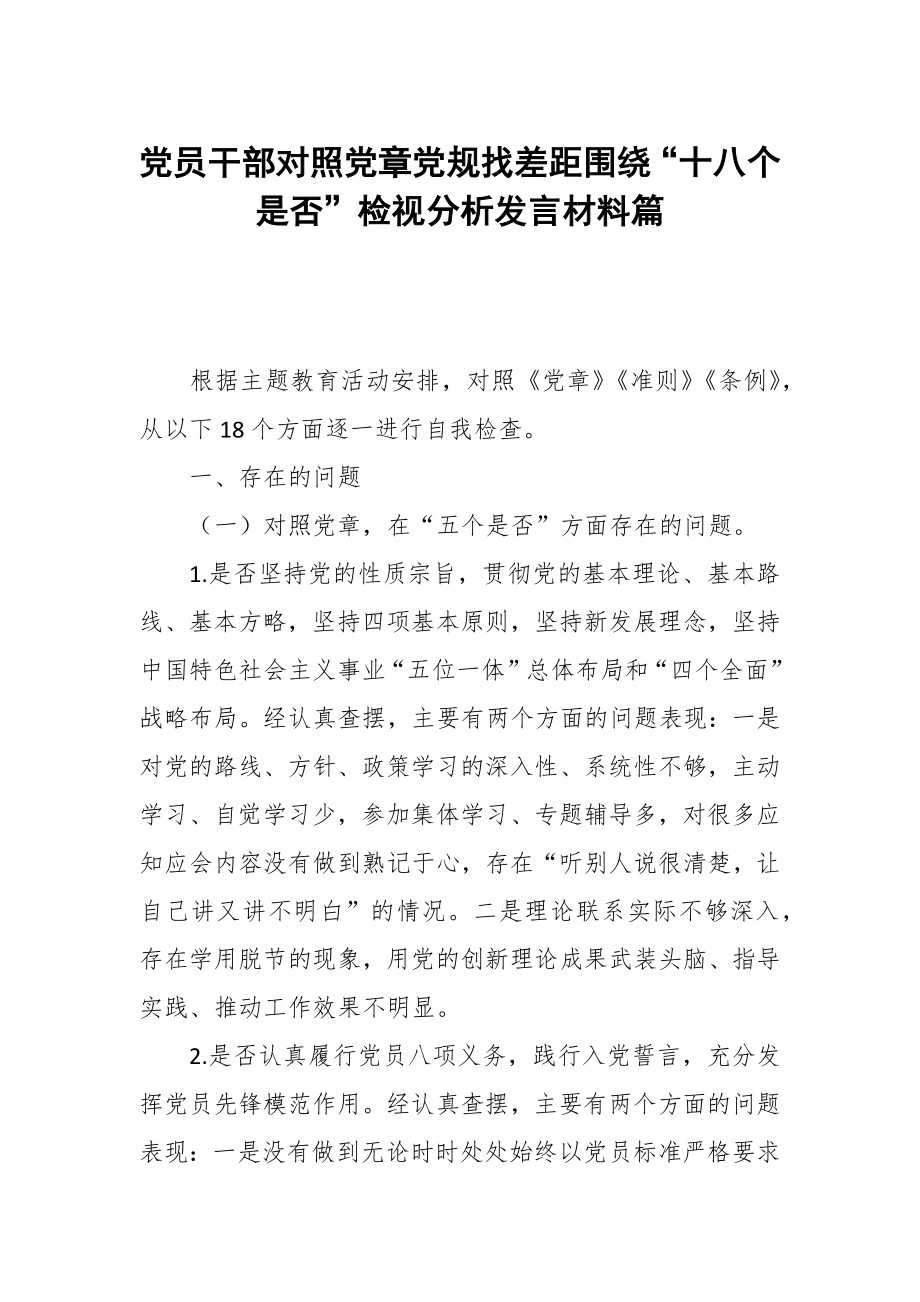 党员干部对照党章党规找差距围绕“十八个是否”检视分析发言材料篇

根据主题教育活动安排，对照《党章》《准则》《条例》，从以下18个方面逐一进行自我检查。

一、存在的问题

（一）对照党章，在“五个是否”方面存在的问题。

1.是否坚持党的性质宗旨，贯彻党的基本理论、基本路线、基本方略，坚持四项基本原则，坚持新发展理念，坚持中国特色社会主义事业“五位一体”总体布局和“四个全面”战略布局。经认真查摆，主要有两个方面的问题表现：一是对党的路线、方针、政策学习的深入性、系统性不够，主动学习、自觉学习少，参加集体学习、专题辅导多，对很多应知应会内容没有做到熟记于心，存在“听别人说很清楚，让自己讲又讲不明白”的情况。二是理论联系实际不够深入，存在学用脱节的现象，用党的创新理论成果武装头脑、指导实践、推动工作效果不明显。

2.是否认真履行党员八项义务，践行入党誓言，充分发挥党员先锋模范作用。经认真查摆，主要有两个方面的问题表现：一是没有做到无论时时处处始终以党员标准严格要求